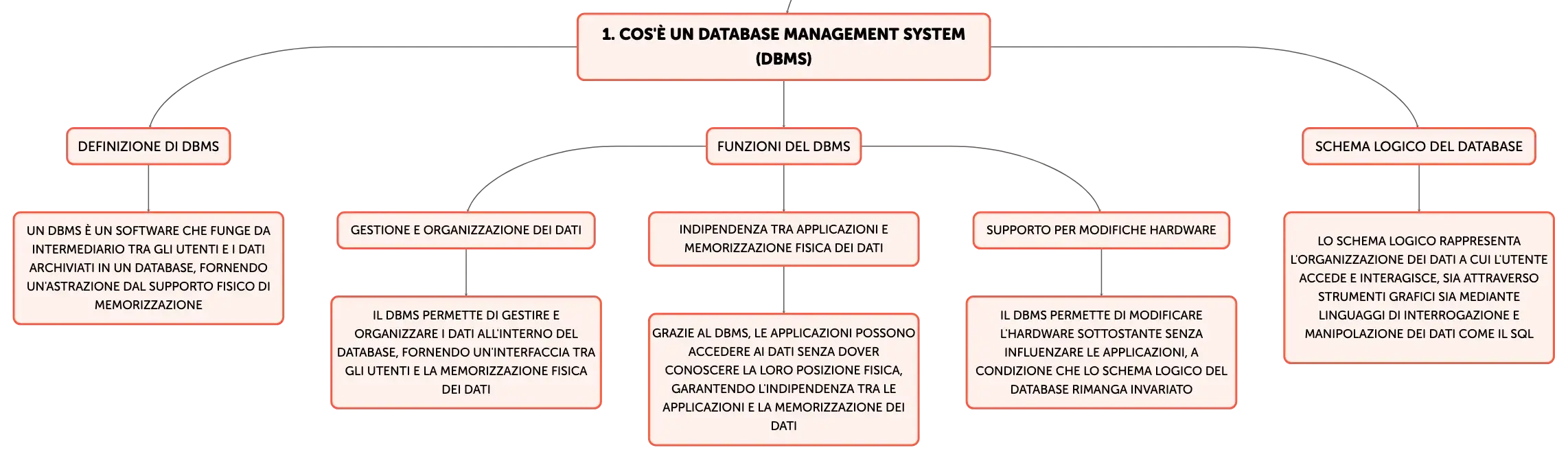 1. COS'È UN DATABASE MANAGEMENT SYSTEM (DBMS)

DEFINIZIONE DI DBMS

UN DBMS È UN SOFTWARE CHE FUNGE DA INTERMEDIARIO TRA GLI UTENTI E I DATI ARCHIVIATI IN UN DATABASE, FORNENDO UN'ASTRAZIONE DAL SUPPORTO FISICO DI MEMORIZZAZIONE

FUNZIONI DEL DBMS

GESTIONE E ORGANIZZAZIONE DEI DATI

IL DBMS PERMETTE DI GESTIRE E ORGANIZZARE I DATI ALL'INTERNO DEL DATABASE, FORNENDO UN'INTERFACCIA TRA GLI UTENTI E LA MEMORIZZAZIONE FISICA DEI DATI

INDIPENDENZA TRA APPLICAZIONI E MEMORIZZAZIONE FISICA DEI DATI

GRAZIE AL DBMS, LE APPLICAZIONI POSSONO ACCEDERE AI DATI SENZA DOVER CONOSCERE LA LORO POSIZIONE FISICA, GARANTENDO L'INDIPENDENZA TRA LE APPLICAZIONI E LA MEMORIZZAZIONE DEI DATI

SUPPORTO PER MODIFICHE HARDWARE

IL DBMS PERMETTE DI MODIFICARE L'HARDWARE SOTTOSTANTE SENZA INFLUENZARE LE APPLICAZIONI, A CONDIZIONE CHE LO SCHEMA LOGICO DEL DATABASE RIMANGA INVARIATO

SCHEMA LOGICO DEL DATABASE

LO SCHEMA LOGICO RAPPRESENTA L'ORGANIZZAZIONE DEI DATI A CUI L'UTENTE ACCEDE E INTERAGISCE, SIA ATTRAVERSO STRUMENTI GRAFICI SIA MEDIANTE LINGUAGGI DI INTERROGAZIONE E MANIPOLAZIONE DEI DATI COME IL SQL